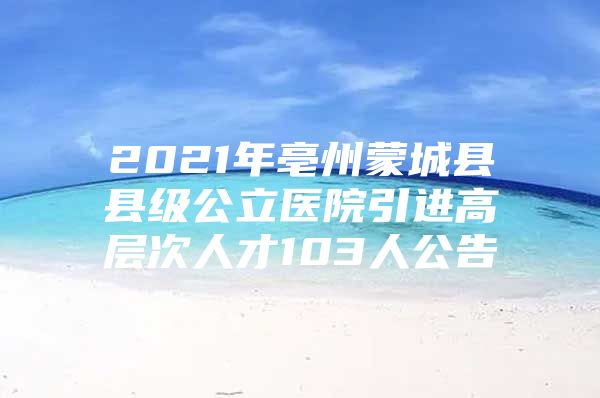 2021年亳州蒙城县县级公立医院引进高层次人才103人公告